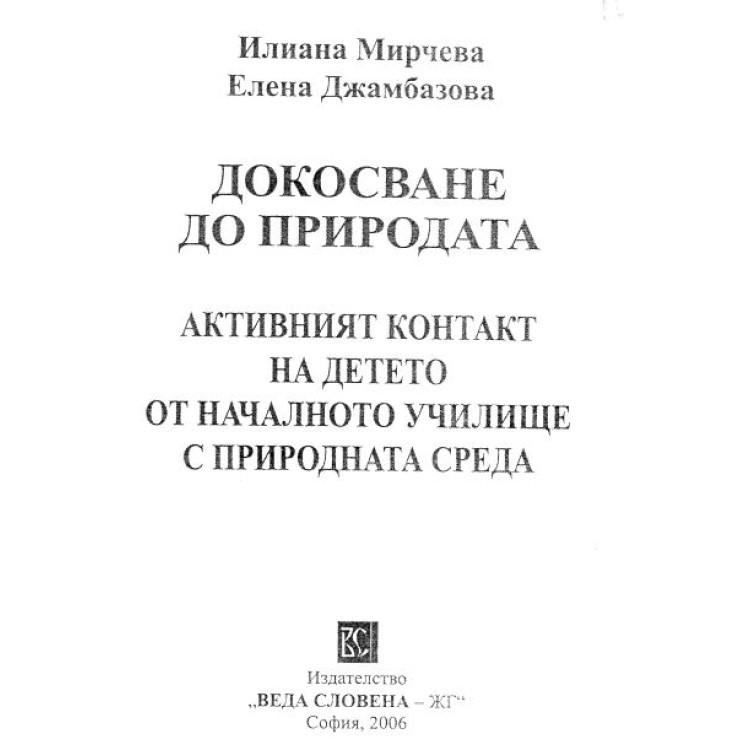 Илиана Мирчева
Елена Джамбазова

ДОКОСВАНЕ ДО ПРИРОДАТА

АКТИВНИЯТ КОНТАКТ НА ДЕТЕТО ОТ НАЧАЛНОТО УЧИЛИЩЕ С ПРИРОДНАТА СРЕДА

ВС

Издателство
„ВЕДА СЛОВЕНА – ЖГ“
София, 2006